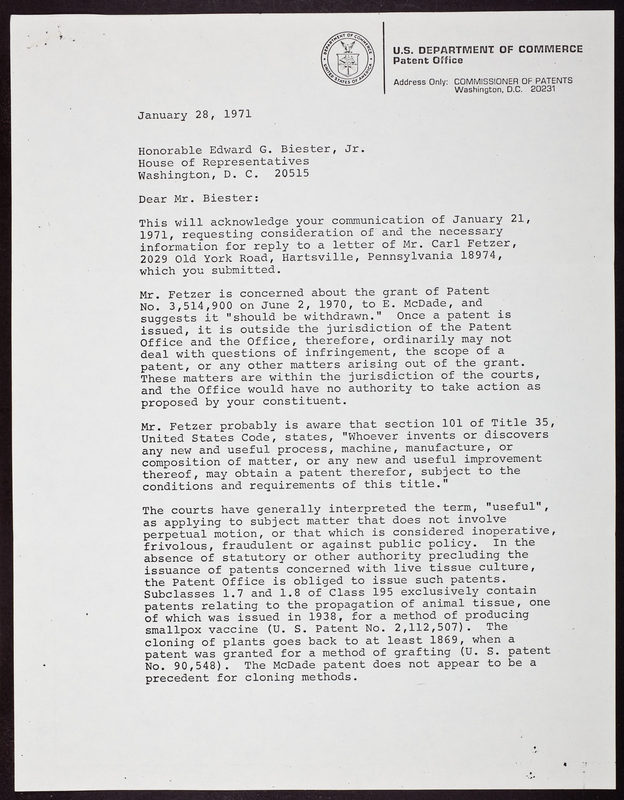 DEPARTMENT OF COMMERCE UNITED STATES OF AMERICA

U.S. DEPARTMENT OF COMMERCE
Patent Office

Address Only: COMMISSIONER OF PATENTS
Washington, D.C. 20231

January 28, 1971

Honorable Edward G. Biester, Jr.
House of Representatives
Washington, D. C. 20515

Dear Mr. Biester:

This will acknowledge your communication of January 21, 1971, requesting consideration of and the necessary information for reply to a letter of Mr. Carl Fetzer, 2029 Old York Road, Hartsville, Pennsylvania 18974, which you submitted.

Mr. Fetzer is concerned about the grant of Patent No. 3,514,900 on June 2, 1970, to E. McDade, and suggests it "should be withdrawn." Once a patent is issued, it is outside the jurisdiction of the Patent Office and the Office, therefore, ordinarily may not deal with questions of infringement, the scope of a patent, or any other matters arising out of the grant. These matters are within the jurisdiction of the courts, and the Office would have no authority to take action as proposed by your constituent.

Mr. Fetzer probably is aware that section 101 of Title 35, United States Code, states, "Whoever invents or discovers any new and useful process, machine, manufacture, or composition of matter, or any new and useful improvement thereof, may obtain a patent therefor, subject to the conditions and requirements of this title."

The courts have generally interpreted the term, "useful", as applying to subject matter that does not involve perpetual motion, or that which is considered inoperative, frivolous, fraudulent or against public policy. In the absence of statutory or other authority precluding the issuance of patents concerned with live tissue culture, the Patent Office is obliged to issue such patents. Subclasses 1.7 and 1.8 of Class 195 exclusively contain patents relating to the propagation of animal tissue, one of which was issued in 1938, for a method of producing smallpox vaccine (U. S. Patent No. 2,112,507). The cloning of plants goes back to at least 1869, when a patent was granted for a method of grafting (U. S. patent No. 90,548). The McDade patent does not appear to be a precedent for cloning methods.